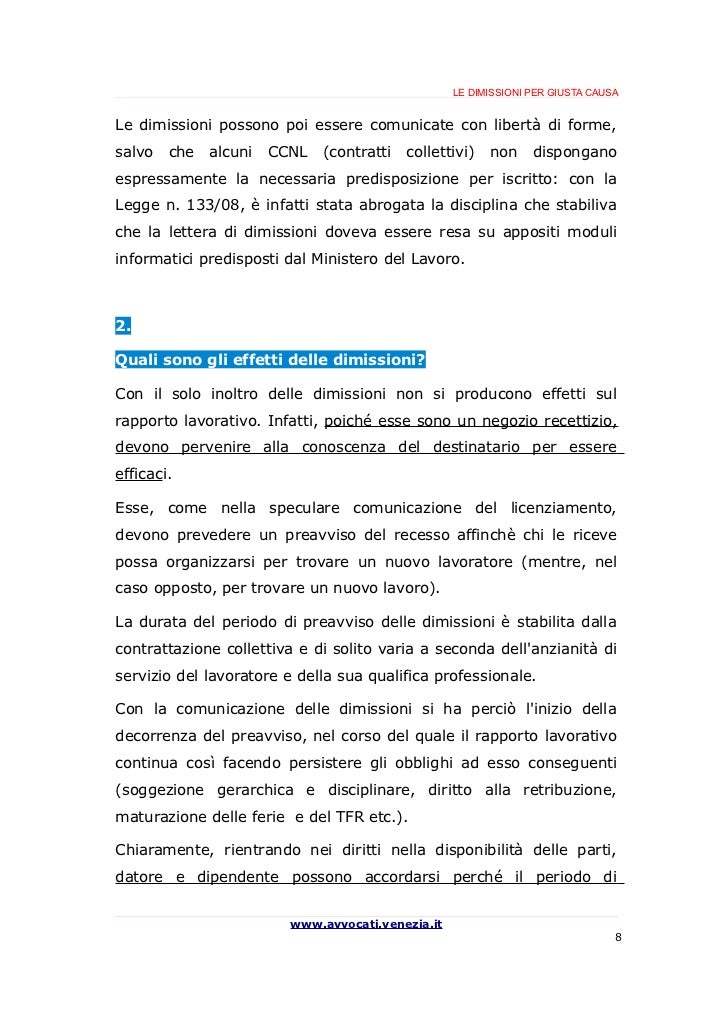 LE DIMISSIONI PER GIUSTA CAUSA

Le dimissioni possono poi essere comunicate con libertà di forme, salvo che alcuni CCNL (contratti collettivi) non dispongano espressamente la necessaria predisposizione per iscritto: con la Legge n. 133/08, è infatti stata abrogata la disciplina che stabiliva che la lettera di dimissioni doveva essere resa su appositi moduli informatici predisposti dal Ministero del Lavoro.

2.
Quali sono gli effetti delle dimissioni?

Con il solo inoltro delle dimissioni non si producono effetti sul rapporto lavorativo. Infatti, poiché esse sono un negozio recettizio, devono pervenire alla conoscenza del destinatario per essere efficaci.

Esse, come nella speculare comunicazione del licenziamento, devono prevedere un preavviso del recesso affinchè chi le riceve possa organizzarsi per trovare un nuovo lavoratore (mentre, nel caso opposto, per trovare un nuovo lavoro).

La durata del periodo di preavviso delle dimissioni è stabilita dalla contrattazione collettiva e di solito varia a seconda dell'anzianità di servizio del lavoratore e della sua qualifica professionale.

Con la comunicazione delle dimissioni si ha perciò l'inizio della decorrenza del preavviso, nel corso del quale il rapporto lavorativo continua così facendo persistere gli obblighi ad esso conseguenti (soggezione gerarchica e disciplinare, diritto alla retribuzione, maturazione delle ferie e del TFR etc.).

Chiaramente, rientrando nei diritti nella disponibilità delle parti, datore e dipendente possono accordarsi perché il periodo di

www.avvocati.venezia.it

8